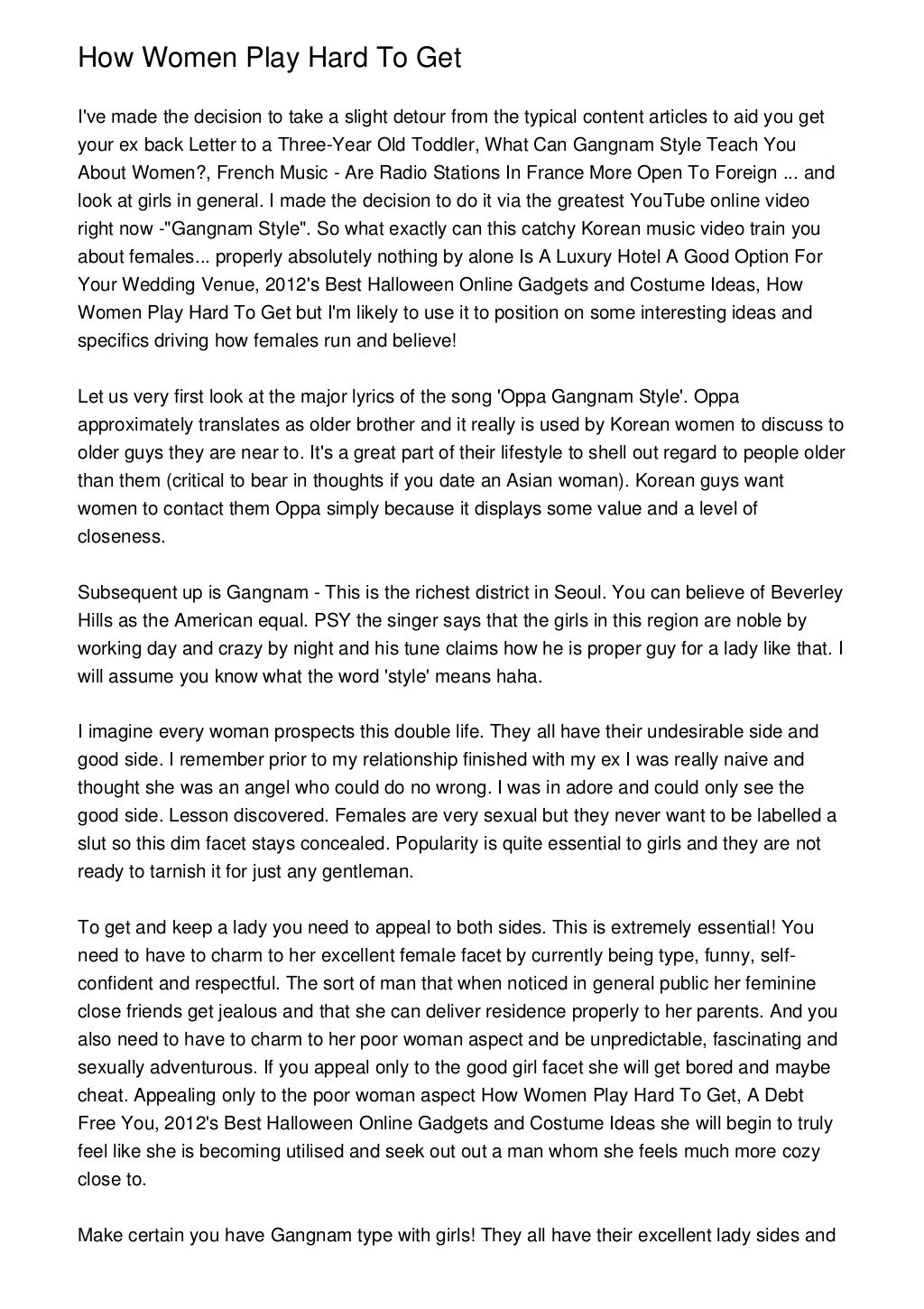 How Women Play Hard To Get

I've made the decision to take a slight detour from the typical content articles to aid you get your ex back Letter to a Three-Year Old Toddler, What Can Gangnam Style Teach You About Women?, French Music - Are Radio Stations In France More Open To Foreign ... and look at girls in general. I made the decision to do it via the greatest YouTube online video right now -"Gangnam Style". So what exactly can this catchy Korean music video train you about females... properly absolutely nothing by alone Is A Luxury Hotel A Good Option For Your Wedding Venue, 2012's Best Halloween Online Gadgets and Costume Ideas, How Women Play Hard To Get but I'm likely to use it to position on some interesting ideas and specifics driving how females run and believe!

Let us very first look at the major lyrics of the song 'Oppa Gangnam Style'. Oppa approximately translates as older brother and it really is used by Korean women to discuss to older guys they are near to. It's a great part of their lifestyle to shell out regard to people older than them (critical to bear in thoughts if you date an Asian woman). Korean guys want women to contact them Oppa simply because it displays some value and a level of closeness.

Subsequent up is Gangnam - This is the richest district in Seoul. You can believe of Beverley Hills as the American equal. PSY the singer says that the girls in this region are noble by working day and crazy by night and his tune claims how he is proper guy for a lady like that. I will assume you know what the word 'style' means haha.

I imagine every woman prospects this double life. They all have their undesirable side and good side. I remember prior to my relationship finished with my ex I was really naive and thought she was an angel who could do no wrong. I was in adore and could only see the good side. Lesson discovered. Females are very sexual but they never want to be labelled a slut so this dim facet stays concealed. Popularity is quite essential to girls and they are not ready to tarnish it for just any gentleman.

To get and keep a lady you need to appeal to both sides. This is extremely essential! You need to have to charm to her excellent female facet by currently being type, funny, self-confident and respectful. The sort of man that when noticed in general public her feminine close friends get jealous and that she can deliver residence properly to her parents. And you also need to have to charm to her poor woman aspect and be unpredictable, fascinating and sexually adventurous. If you appeal only to the good girl facet she will get bored and maybe cheat. Appealing only to the poor woman aspect How Women Play Hard To Get, A Debt Free You, 2012's Best Halloween Online Gadgets and Costume Ideas she will begin to truly feel like she is becoming utilised and seek out out a man whom she feels much more cozy close to.

Make certain you have Gangnam type with girls! They all have their excellent lady sides and